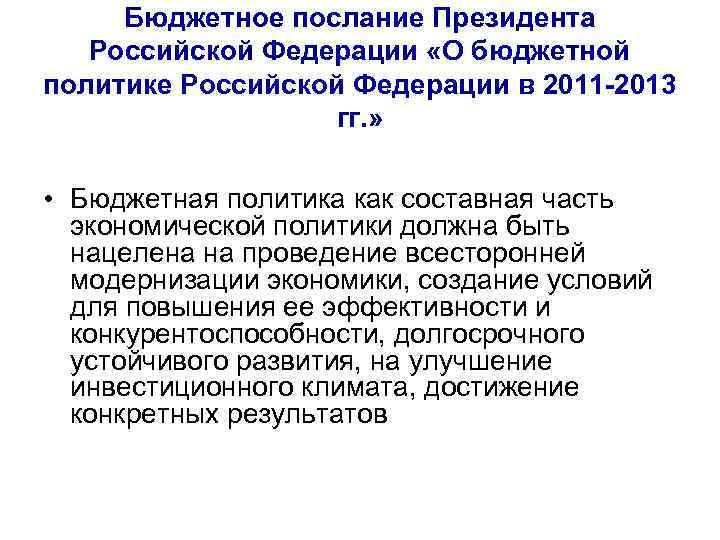 Бюджетное послание Президента Российской Федерации «О бюджетной политике Российской Федерации в 2011-2013 гг.»

• Бюджетная политика как составная часть экономической политики должна быть нацелена на проведение всесторонней модернизации экономики, создание условий для повышения ее эффективности и конкурентоспособности, долгосрочного устойчивого развития, на улучшение инвестиционного климата, достижение конкретных результатов